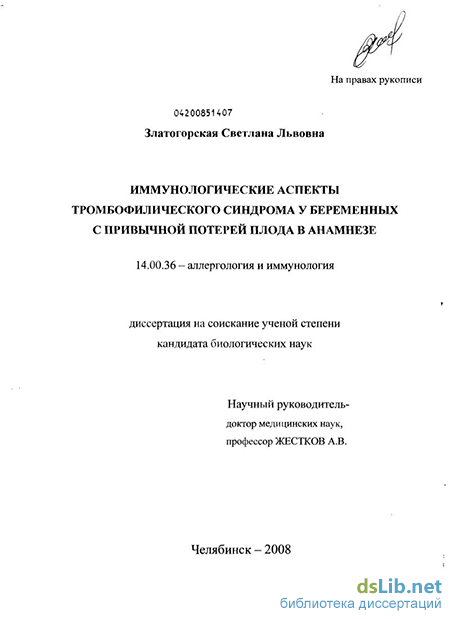 На правах рукописи

04200851407

Златогорская Светлана Львовна

ИММУНОЛОГИЧЕСКИЕ АСПЕКТЫ ТРОМБОФИЛИЧЕСКОГО СИНДРОМА У БЕРЕМЕННЫХ С ПРИВЫЧНОЙ ПОТЕРЕЙ ПЛОДА В АНАМНЕЗЕ

14.00.36 – аллергология и иммунология

диссертация на соискание ученой степени кандидата биологических наук

Научный руководитель-
доктор медицинских наук,
профессор ЖЕСТКОВ А.В.

Челябинск – 2008

dsLib.net
библиотека диссертаций